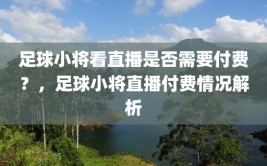 足球小将看直播是否需要付费？，足球小将直播付费情况解析